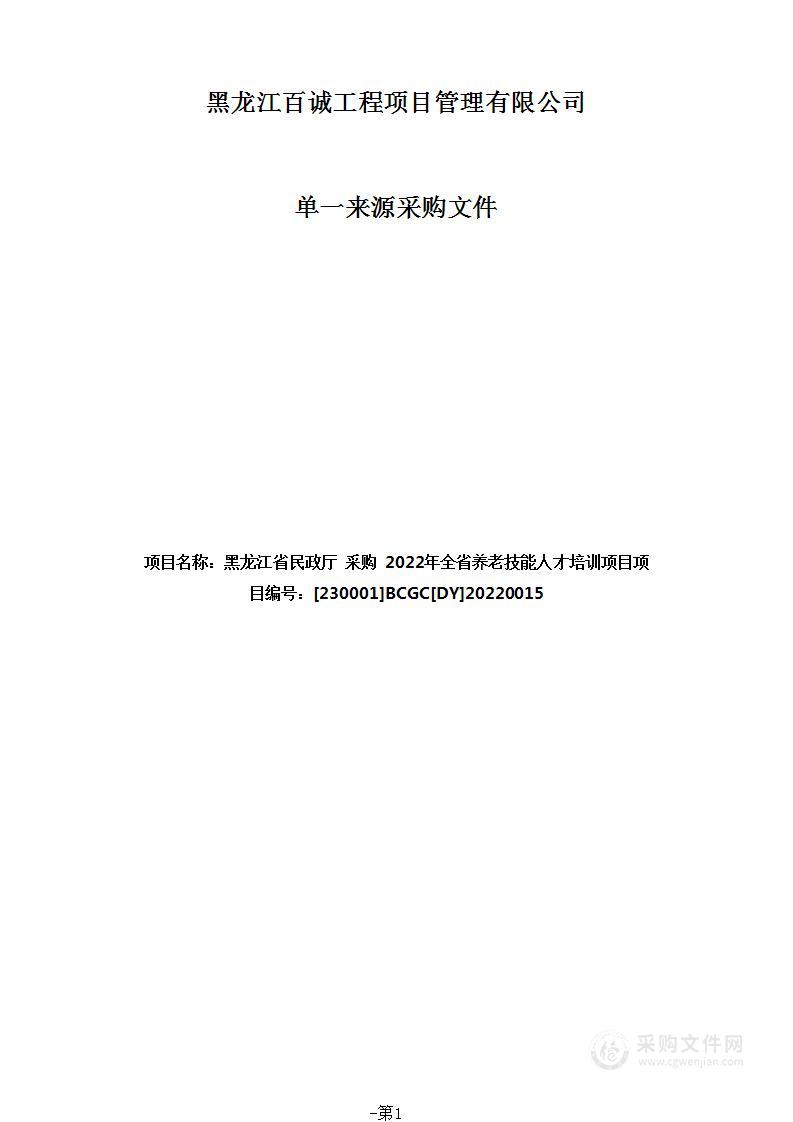 黑龙江百诚工程项目管理有限公司

单一来源采购文件

项目名称：黑龙江省民政厅 采购 2022年全省养老技能人才培训项目项目编号：[230001]BCGC[DY]20220015

采购文件网
www.cgwenjian.com

-第1